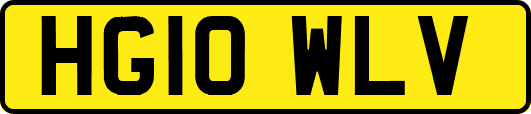 HG10 WLV